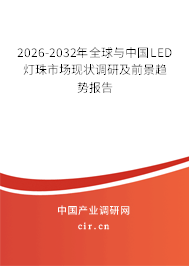 2026-2032年全球与中国LED灯珠市场现状调研及前景趋势报告

中国产业调研网

cir.cn